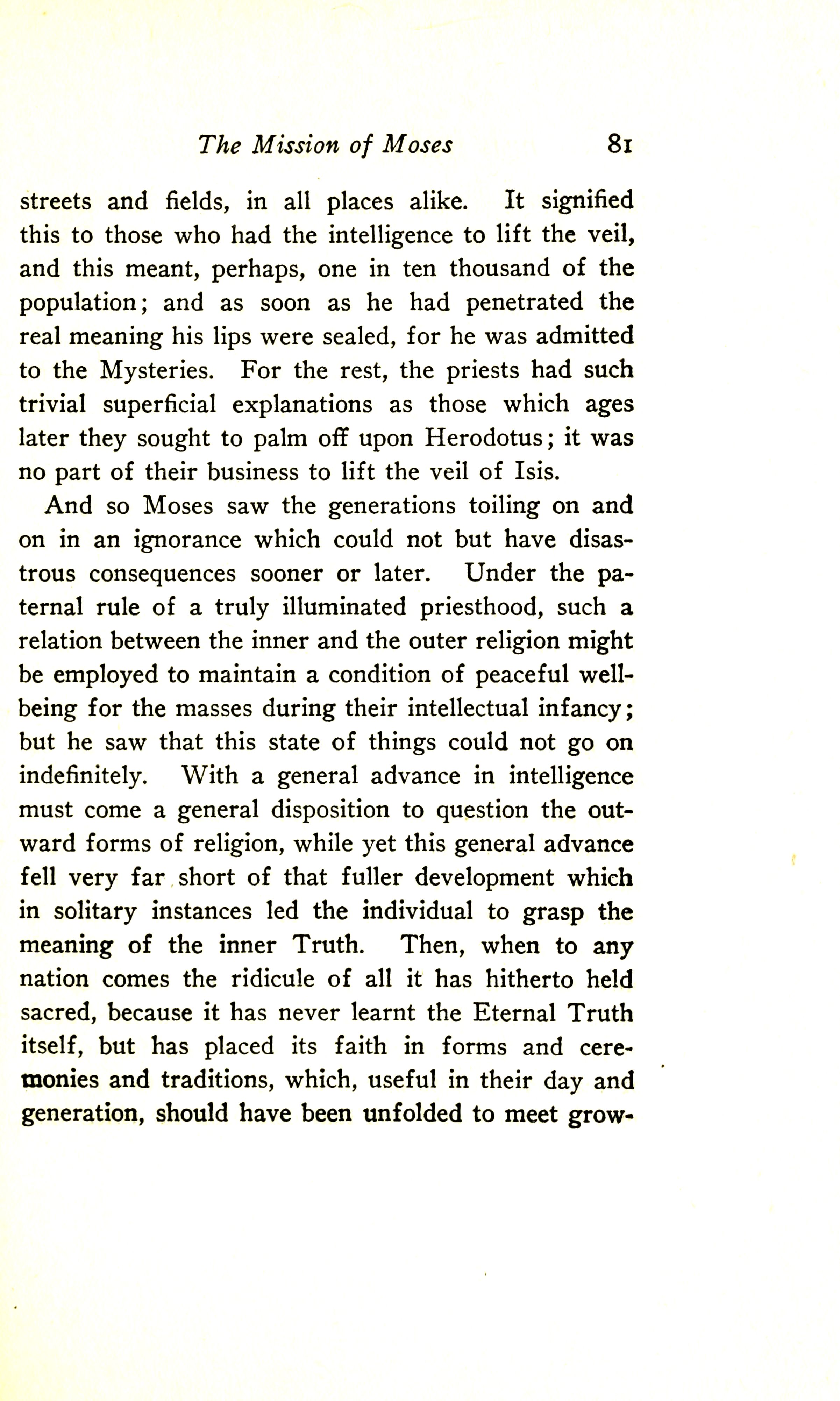 The Mission of Moses 81

streets and fields, in all places alike. It signified this to those who had the intelligence to lift the veil, and this meant, perhaps, one in ten thousand of the population; and as soon as he had penetrated the real meaning his lips were sealed, for he was admitted to the Mysteries. For the rest, the priests had such trivial superficial explanations as those which ages later they sought to palm off upon Herodotus; it was no part of their business to lift the veil of Isis.

And so Moses saw the generations toiling on and on in an ignorance which could not but have disastrous consequences sooner or later. Under the paternal rule of a truly illuminated priesthood, such a relation between the inner and the outer religion might be employed to maintain a condition of peaceful well-being for the masses during their intellectual infancy; but he saw that this state of things could not go on indefinitely. With a general advance in intelligence must come a general disposition to question the outward forms of religion, while yet this general advance fell very far short of that fuller development which in solitary instances led the individual to grasp the meaning of the inner Truth. Then, when to any nation comes the ridicule of all it has hitherto held sacred, because it has never learnt the Eternal Truth itself, but has placed its faith in forms and ceremonies and traditions, which, useful in their day and generation, should have been unfolded to meet grow-